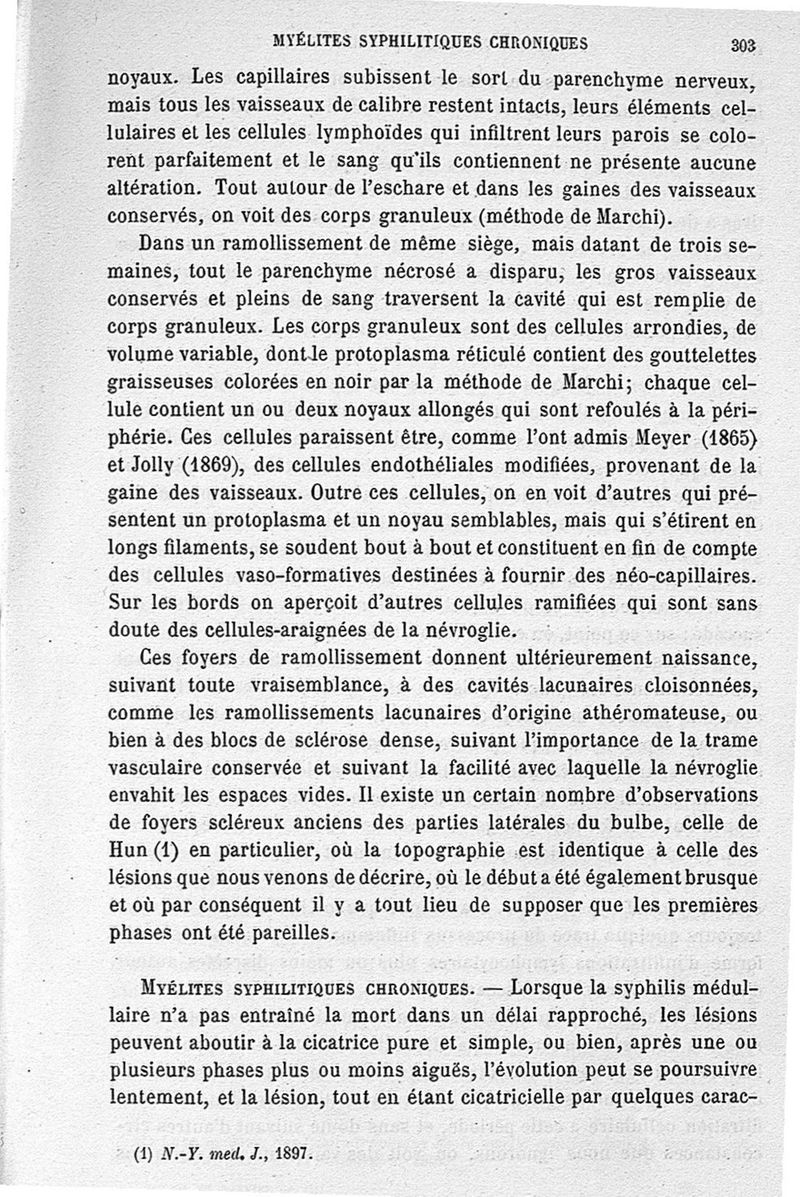 MYÉLITES SYPHILITIQUES CHRONIQUES 303

noyaux. Les capillaires subissent le sort du parenchyme nerveux, mais tous les vaisseaux de calibre restent intacts, leurs éléments cellulaires et les cellules lymphoïdes qui infiltrent leurs parois se colorent parfaitement et le sang qu'ils contiennent ne présente aucune altération. Tout autour de l'eschare et dans les gaines des vaisseaux conservés, on voit des corps granuleux (méthode de Marchi).

Dans un ramollissement de même siège, mais datant de trois semaines, tout le parenchyme nécrosé a disparu, les gros vaisseaux conservés et pleins de sang traversent la cavité qui est remplie de corps granuleux. Les corps granuleux sont des cellules arrondies, de volume variable, dont le protoplasma réticulé contient des gouttelettes graisseuses colorées en noir par la méthode de Marchi; chaque cellule contient un ou deux noyaux allongés qui sont refoulés à la périphérie. Ces cellules paraissent être, comme l'ont admis Meyer (1865) et Jolly (1869), des cellules endothéliales modifiées, provenant de la gaine des vaisseaux. Outre ces cellules, on en voit d'autres qui présentent un protoplasma et un noyau semblables, mais qui s'étirent en longs filaments, se soudent bout à bout et constituent en fin de compte des cellules vaso-formatives destinées à fournir des néo-capillaires. Sur les bords on aperçoit d'autres cellules ramifiées qui sont sans doute des cellules-araignées de la névroglie.

Ces foyers de ramollissement donnent ultérieurement naissance, suivant toute vraisemblance, à des cavités lacunaires cloisonnées, comme les ramollissements lacunaires d'origine athéromateuse, ou bien à des blocs de sclérose dense, suivant l'importance de la trame vasculaire conservée et suivant la facilité avec laquelle la névroglie envahit les espaces vides. Il existe un certain nombre d'observations de foyers scléreux anciens des parties latérales du bulbe, celle de Hun (1) en particulier, où la topographie est identique à celle des lésions que nous venons de décrire, où le début a été également brusque et où par conséquent il y a tout lieu de supposer que les premières phases ont été pareilles.

MYÉLITES SYPHILITIQUES CHRONIQUES. — Lorsque la syphilis médullaire n'a pas entraîné la mort dans un délai rapproché, les lésions peuvent aboutir à la cicatrice pure et simple, ou bien, après une ou plusieurs phases plus ou moins aiguës, l'évolution peut se poursuivre lentement, et la lésion, tout en étant cicatricielle par quelques carac-

(1) N.-Y. med. J., 1897.